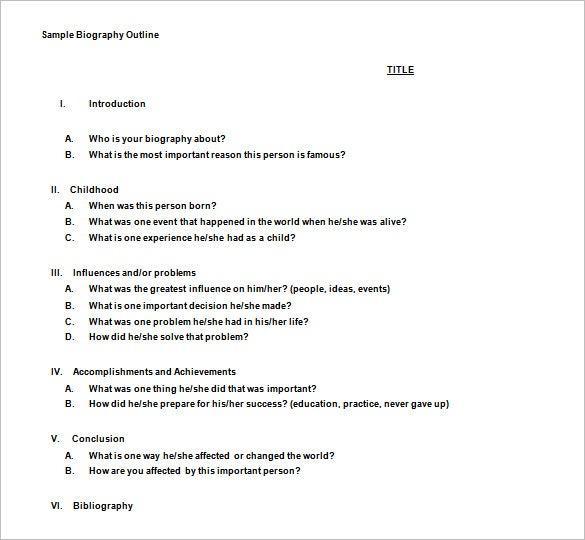 Sample Biography Outline

TITLE

I. Introduction

A. Who is your biography about?
B. What is the most important reason this person is famous?

II. Childhood
A. When was this person born?
B. What was one event that happened in the world when he/she was alive?
C. What is one experience he/she had as a child?

III. Influences and/or problems
A. What was the greatest influence on him/her? (people, ideas, events)
B. What is one important decision he/she made?
C. What was one problem he/she had in his/her life?
D. How did he/she solve that problem?

IV. Accomplishments and Achievements
A. What was one thing he/she did that was important?
B. How did he/she prepare for his/her success? (education, practice, never gave up)

V. Conclusion
A. What is one way he/she affected or changed the world?
B. How are you affected by this important person?

VI. Bibliography